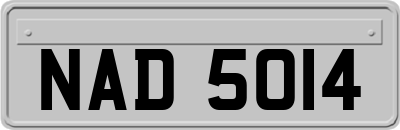 NAD 5014